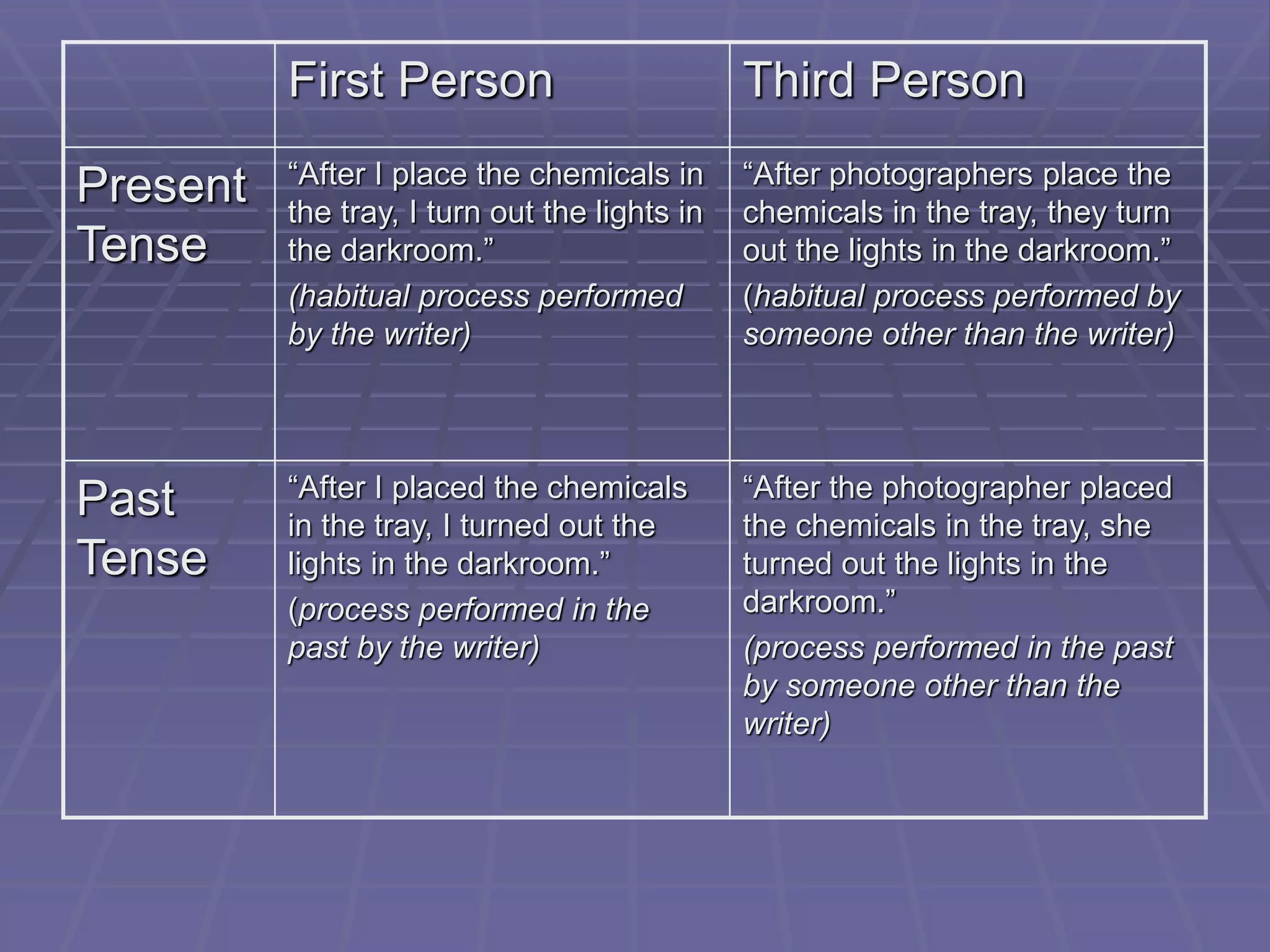 |  | First Person | Third Person |
|---|---|---|
| Present Tense | "After I place the chemicals in the tray, I turn out the lights in the darkroom." (habitual process performed by the writer) | "After photographers place the chemicals in the tray, they turn out the lights in the darkroom." (habitual process performed by someone other than the writer) |
| Past Tense | "After I placed the chemicals in the tray, I turned out the lights in the darkroom." (process performed in the past by the writer) | "After the photographer placed the chemicals in the tray, she turned out the lights in the darkroom." (process performed in the past by someone other than the writer) |